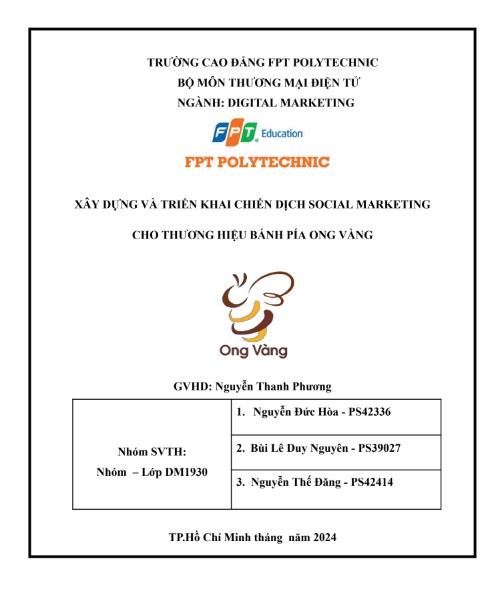 TRƯỜNG CAO ĐẲNG FPT POLYTECHNIC
BỘ MÔN THƯƠNG MẠI ĐIỆN TỬ
NGÀNH: DIGITAL MARKETING

FPT Education
FPT POLYTECHNIC

XÂY DỰNG VÀ TRIỂN KHAI CHIẾN DỊCH SOCIAL MARKETING

CHO THƯƠNG HIỆU BÁNH PÍA ONG VÀNG

Ong Vàng

GVHD: Nguyễn Thanh Phương

| Nhóm SVTH: Nhóm – Lớp DM1930 | 1. Nguyễn Đức Hòa - PS42336 |
|---|---|
| | 2. Bùi Lê Duy Nguyên - PS39027 |
| | 3. Nguyễn Thế Đăng - PS42414 |

TP.Hồ Chí Minh tháng năm 2024